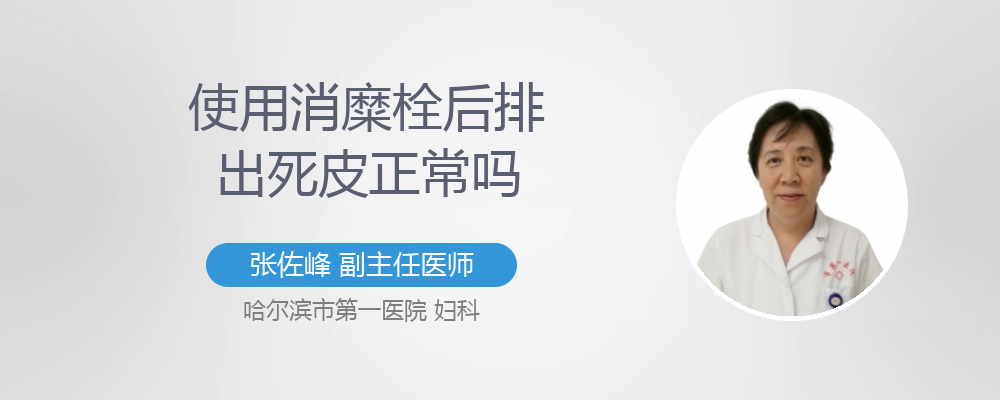 使用消糜栓后排出死皮正常吗

张佐峰 副主任医师

哈尔滨市第一医院 妇科